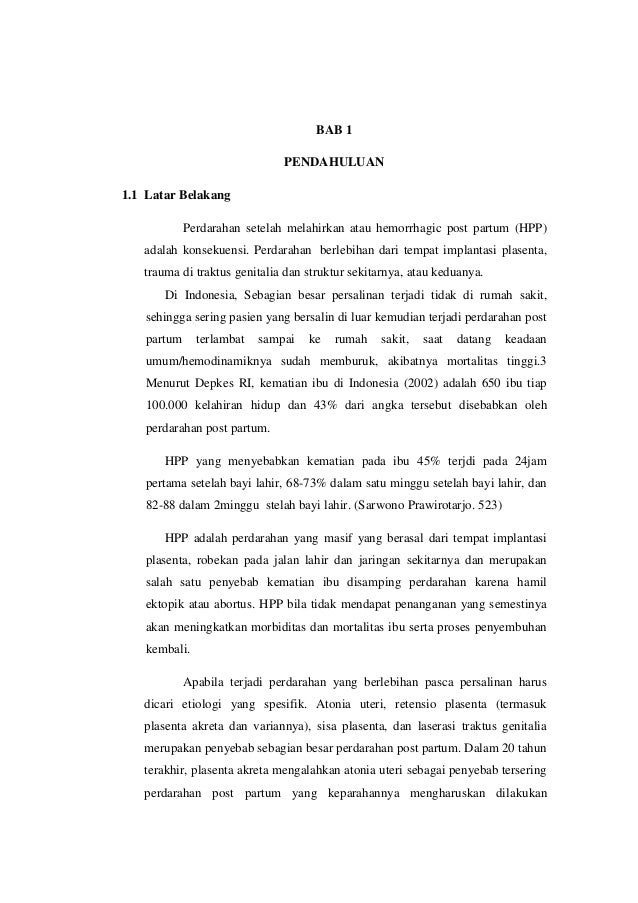 BAB 1

PENDAHULUAN

1.1 Latar Belakang

Perdarahan setelah melahirkan atau hemorrhagic post partum (HPP) adalah konsekuensi. Perdarahan berlebihan dari tempat implantasi plasenta, trauma di traktus genitalia dan struktur sekitarnya, atau keduanya.

Di Indonesia, Sebagian besar persalinan terjadi tidak di rumah sakit, sehingga sering pasien yang bersalin di luar kemudian terjadi perdarahan post partum terlambat sampai ke rumah sakit, saat datang keadaan umum/hemodinamiknya sudah memburuk, akibatnya mortalitas tinggi.3 Menurut Depkes RI, kematian ibu di Indonesia (2002) adalah 650 ibu tiap 100.000 kelahiran hidup dan 43% dari angka tersebut disebabkan oleh perdarahan post partum.

HPP yang menyebabkan kematian pada ibu 45% terjdi pada 24jam pertama setelah bayi lahir, 68-73% dalam satu minggu setelah bayi lahir, dan 82-88 dalam 2minggu stelah bayi lahir. (Sarwono Prawirotarjo. 523)

HPP adalah perdarahan yang masif yang berasal dari tempat implantasi plasenta, robekan pada jalan lahir dan jaringan sekitarnya dan merupakan salah satu penyebab kematian ibu disamping perdarahan karena hamil ektopik atau abortus. HPP bila tidak mendapat penanganan yang semestinya akan meningkatkan morbiditas dan mortalitas ibu serta proses penyembuhan kembali.

Apabila terjadi perdarahan yang berlebihan pasca persalinan harus dicari etiologi yang spesifik. Atonia uteri, retensio plasenta (termasuk plasenta akreta dan variannya), sisa plasenta, dan laserasi traktus genitalia merupakan penyebab sebagian besar perdarahan post partum. Dalam 20 tahun terakhir, plasenta akreta mengalahkan atonia uteri sebagai penyebab tersering perdarahan post partum yang keparahannya mengharuskan dilakukan